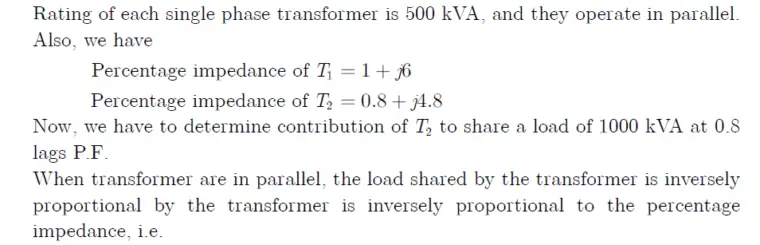 Rating of each single phase transformer is 500 kVA, and they operate in parallel. Also, we have

Percentage impedance of $T_1 = 1 + j6$

Percentage impedance of $T_2 = 0.8 + j4.8$

Now, we have to determine contribution of $T_2$ to share a load of 1000 kVA at 0.8 lags P.F.

When transformer are in parallel, the load shared by the transformer is inversely proportional by the transformer is inversely proportional to the percentage impedance, i.e.